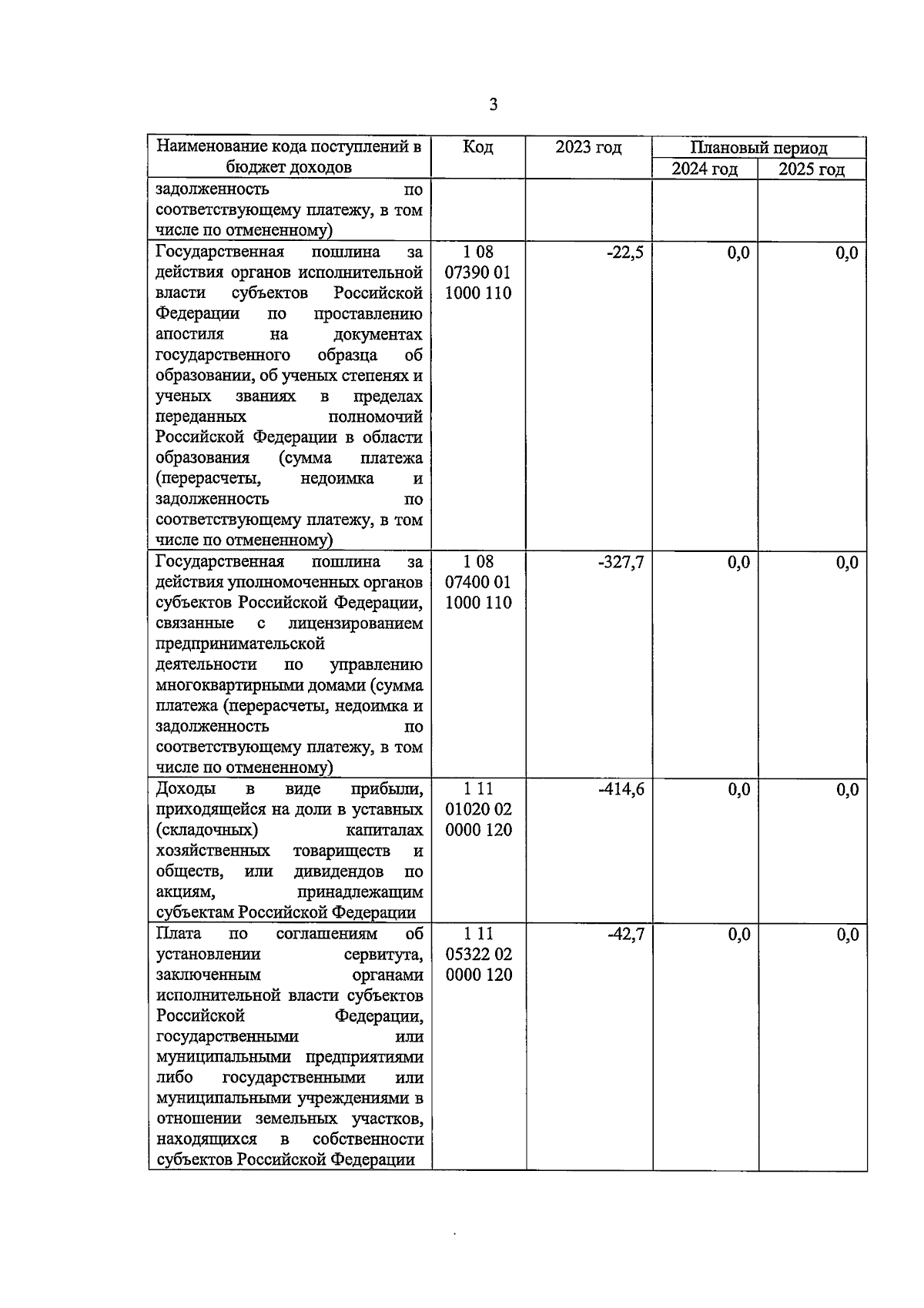 3

| Наименование кода поступлений в бюджет доходов | Код | 2023 год | Плановый период 2024 год | Плановый период 2025 год |
|---|---|---|---|---|
| задолженность по соответствующему платежу, в том числе по отмененному) | | | | |
| Государственная пошлина за действия органов исполнительной власти субъектов Российской Федерации по проставлению апостиля на документах государственного образца об образовании, об ученых степенях и ученых званиях в пределах переданных полномочий Российской Федерации в области образования (сумма платежа (перерасчеты, недоимка и задолженность по соответствующему платежу, в том числе по отмененному) | 1 08 07390 01 1000 110 | -22,5 | 0,0 | 0,0 |
| Государственная пошлина за действия уполномоченных органов субъектов Российской Федерации, связанные с лицензированием предпринимательской деятельности по управлению многоквартирными домами (сумма платежа (перерасчеты, недоимка и задолженность по соответствующему платежу, в том числе по отмененному) | 1 08 07400 01 1000 110 | -327,7 | 0,0 | 0,0 |
| Доходы в виде прибыли, приходящейся на доли в уставных (складочных) капиталах хозяйственных товариществ и обществ, или дивидендов по акциям, принадлежащим субъектам Российской Федерации | 1 11 01020 02 0000 120 | -414,6 | 0,0 | 0,0 |
| Плата по соглашениям об установлении сервитута, заключенным органами исполнительной власти субъектов Российской Федерации, государственными или муниципальными предприятиями либо государственными или муниципальными учреждениями в отношении земельных участков, находящихся в собственности субъектов Российской Федерации | 1 11 05322 02 0000 120 | -42,7 | 0,0 | 0,0 |